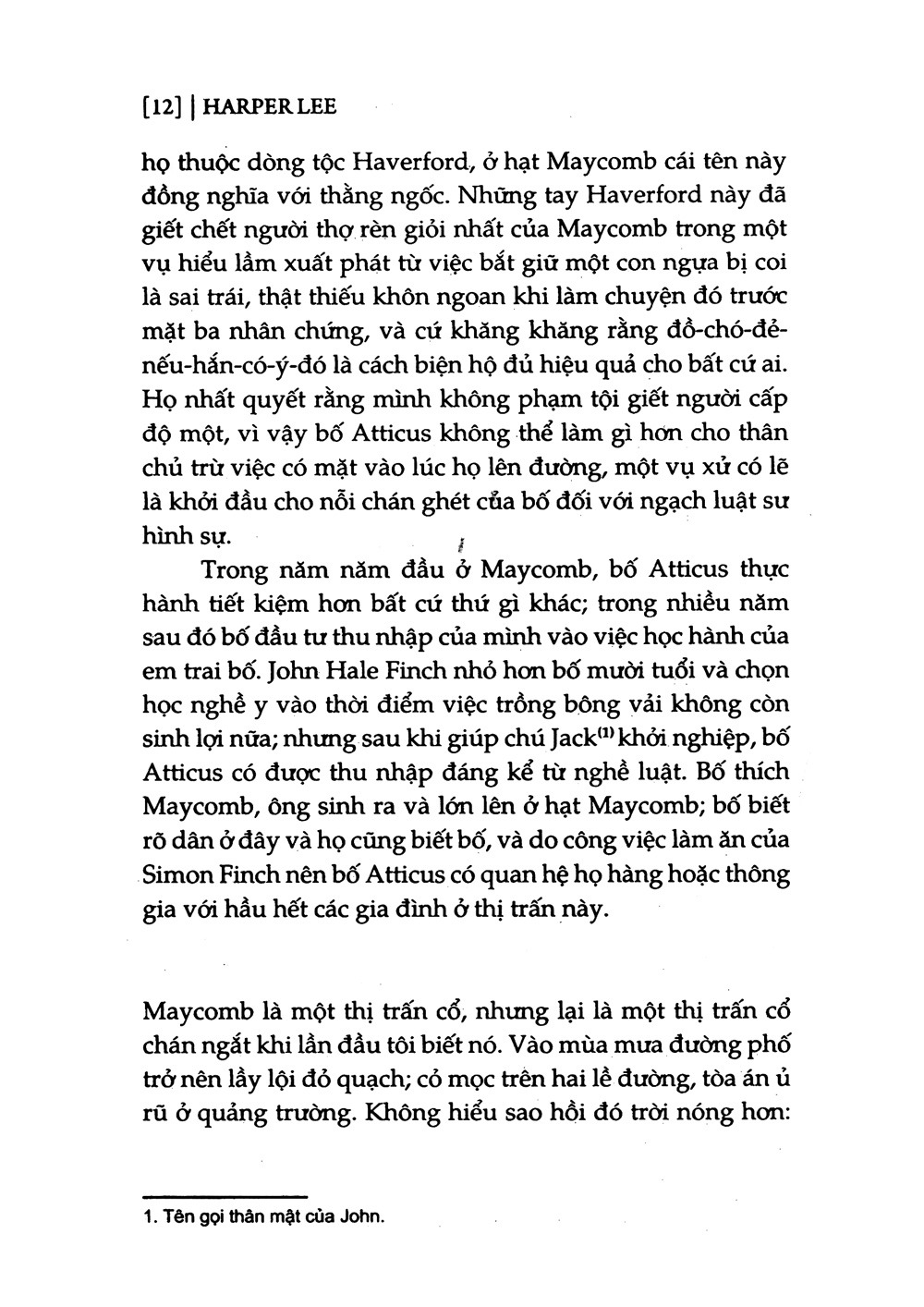 [12] | HARPER LEE

họ thuộc dòng tộc Haverford, ở hạt Maycomb cái tên này đồng nghĩa với thằng ngốc. Những tay Haverford này đã giết chết người thợ rèn giỏi nhất của Maycomb trong một vụ hiểu lầm xuất phát từ việc bắt giữ một con ngựa bị coi là sai trái, thật thiếu khôn ngoan khi làm chuyện đó trước mặt ba nhân chứng, và cứ khăng khăng rằng đồ-chó-đẻ-nếu-hắn-có-ý-đó là cách biện hộ đủ hiệu quả cho bất cứ ai. Họ nhất quyết rằng mình không phạm tội giết người cấp độ một, vì vậy bố Atticus không thể làm gì hơn cho thân chủ trừ việc có mặt vào lúc họ lên đường, một vụ xử có lẽ là khởi đầu cho nỗi chán ghét của bố đối với ngạch luật sư hình sự.

Trong năm năm đầu ở Maycomb, bố Atticus thực hành tiết kiệm hơn bất cứ thứ gì khác; trong nhiều năm sau đó bố đầu tư thu nhập của mình vào việc học hành của em trai bố. John Hale Finch nhỏ hơn bố mười tuổi và chọn học nghề y vào thời điểm việc trồng bông vải không còn sinh lợi nữa; nhưng sau khi giúp chú Jack$^{(1)}$ khởi nghiệp, bố Atticus có được thu nhập đáng kể từ nghề luật. Bố thích Maycomb, ông sinh ra và lớn lên ở hạt Maycomb; bố biết rõ dân ở đây và họ cũng biết bố, và do công việc làm ăn của Simon Finch nên bố Atticus có quan hệ họ hàng hoặc thông gia với hầu hết các gia đình ở thị trấn này.

Maycomb là một thị trấn cổ, nhưng lại là một thị trấn cổ chán ngắt khi lần đầu tôi biết nó. Vào mùa mưa đường phố trở nên lầy lội đỏ quạch; cỏ mọc trên hai lề đường, tòa án ủ rũ ở quảng trường. Không hiểu sao hồi đó trời nóng hơn:

1. Tên gọi thân mật của John.